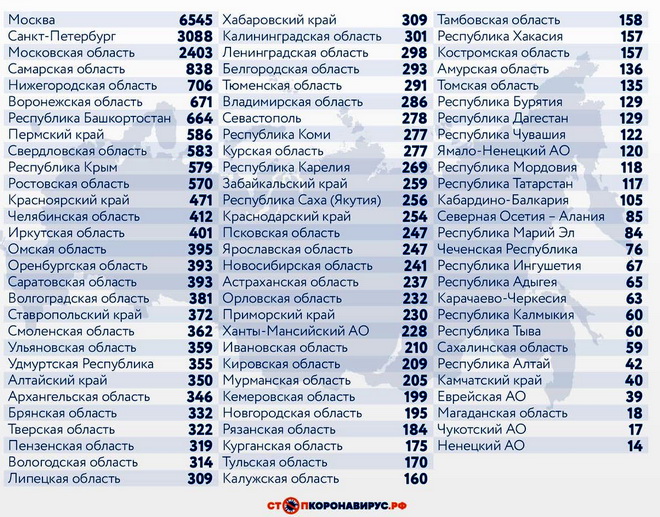 | | |
|---|---|
| Москва | 6545 |
| Санкт-Петербург | 3088 |
| Московская область | 2403 |
| Самарская область | 838 |
| Нижегородская область | 706 |
| Воронежская область | 671 |
| Республика Башкортостан | 664 |
| Пермский край | 586 |
| Свердловская область | 583 |
| Республика Крым | 579 |
| Ростовская область | 570 |
| Красноярский край | 471 |
| Челябинская область | 412 |
| Иркутская область | 401 |
| Омская область | 395 |
| Оренбургская область | 393 |
| Саратовская область | 393 |
| Волгоградская область | 381 |
| Ставропольский край | 372 |
| Смоленская область | 362 |
| Ульяновская область | 359 |
| Удмуртская Республика | 355 |
| Алтайский край | 350 |
| Архангельская область | 346 |
| Брянская область | 332 |
| Тверская область | 322 |
| Пензенская область | 319 |
| Вологодская область | 314 |
| Липецкая область | 309 |

| | |
|---|---|
| Хабаровский край | 309 |
| Калининградская область | 301 |
| Ленинградская область | 298 |
| Белгородская область | 293 |
| Тюменская область | 291 |
| Владимирская область | 286 |
| Севастополь | 278 |
| Республика Коми | 277 |
| Курская область | 277 |
| Республика Карелия | 269 |
| Забайкальский край | 259 |
| Республика Саха (Якутия) | 256 |
| Краснодарский край | 254 |
| Псковская область | 247 |
| Ярославская область | 247 |
| Новосибирская область | 241 |
| Астраханская область | 237 |
| Орловская область | 232 |
| Приморский край | 230 |
| Ханты-Мансийский АО | 228 |
| Ивановская область | 210 |
| Кировская область | 209 |
| Мурманская область | 205 |
| Кемеровская область | 199 |
| Новгородская область | 195 |
| Рязанская область | 184 |
| Курганская область | 175 |
| Тульская область | 170 |
| Калужская область | 160 |

| | |
|---|---|
| Тамбовская область | 158 |
| Республика Хакасия | 157 |
| Костромская область | 157 |
| Амурская область | 136 |
| Томская область | 135 |
| Республика Бурятия | 129 |
| Республика Дагестан | 129 |
| Республика Чувашия | 122 |
| Ямало-Ненецкий АО | 120 |
| Республика Мордовия | 118 |
| Республика Татарстан | 117 |
| Кабардино-Балкария | 105 |
| Северная Осетия – Алания | 85 |
| Республика Марий Эл | 84 |
| Чеченская Республика | 76 |
| Республика Ингушетия | 67 |
| Республика Адыгея | 65 |
| Карачаево-Черкесия | 63 |
| Республика Калмыкия | 60 |
| Республика Тыва | 60 |
| Сахалинская область | 59 |
| Республика Алтай | 42 |
| Камчатский край | 40 |
| Еврейская АО | 39 |
| Магаданская область | 18 |
| Чукотский АО | 17 |
| Ненецкий АО | 14 |

СТОПКОРОНАВИРУС.РФ